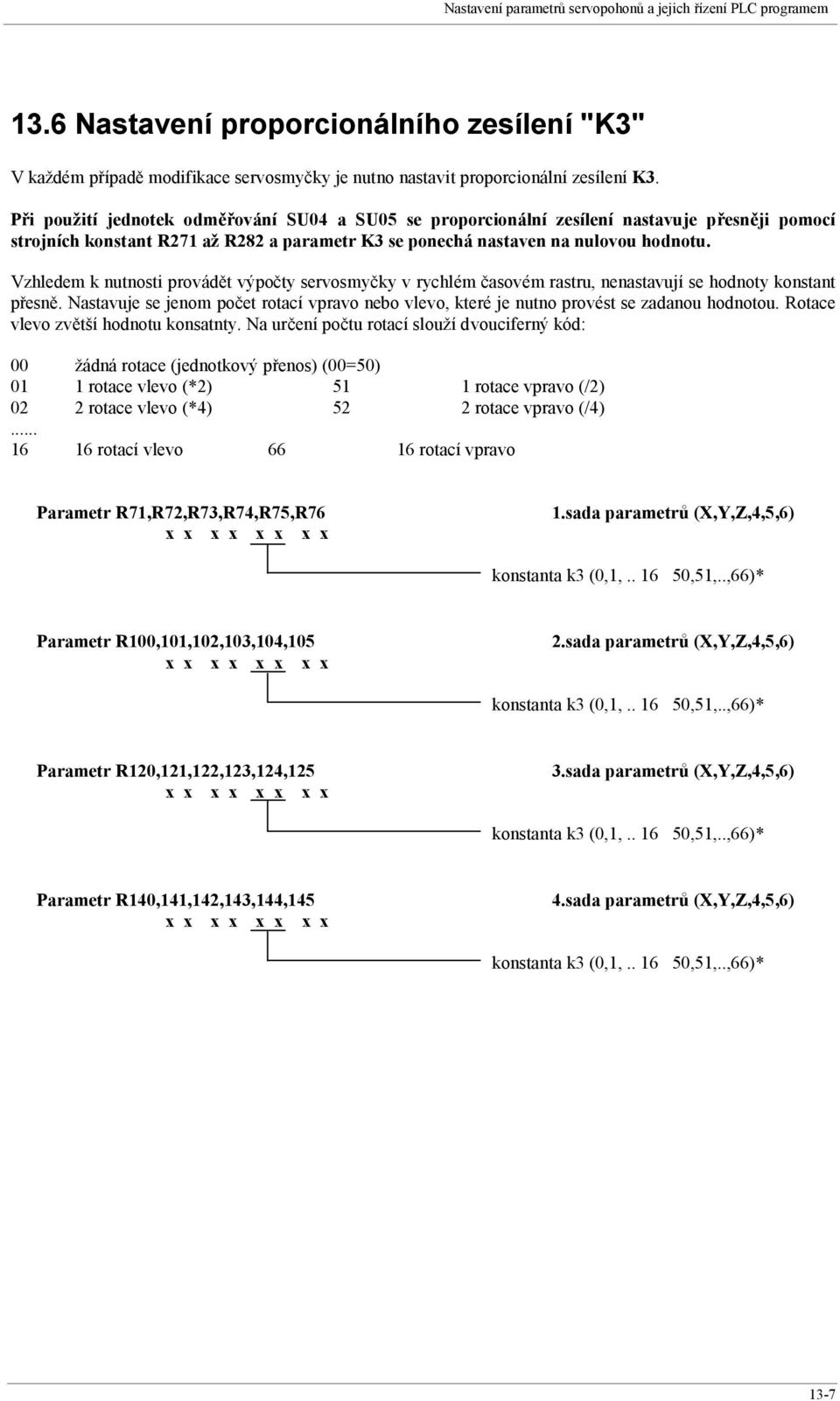 Nastavení parametrů servopohonů a jejich řízení PLC programem

13.6 Nastavení proporcionálního zesílení "K3"

V každém případě modifikace servosmyčky je nutno nastavit proporcionální zesílení K3.

Při použití jednotek odměřování SU04 a SU05 se proporcionální zesílení nastavuje přesněji pomocí strojních konstant R271 až R282 a parametr K3 se ponechá nastaven na nulovou hodnotu.

Vzhledem k nutnosti provádět výpočty servosmyčky v rychlém časovém rastru, nenastavují se hodnoty konstant přesně. Nastavuje se jenom počet rotací vpravo nebo vlevo, které je nutno provést se zadanou hodnotou. Rotace vlevo zvětší hodnotu konsatnty. Na určení počtu rotací slouží dvouciferný kód:

00 žádná rotace (jednotkový přenos) (00=50)
01 1 rotace vlevo (*2) 51 1 rotace vpravo (/2)
02 2 rotace vlevo (*4) 52 2 rotace vpravo (/4)
......
16 16 rotací vlevo 66 16 rotací vpravo

Parametr R71,R72,R73,R74,R75,R76 1.sada parametrů (X,Y,Z,4,5,6)
x x x x x x x x
konstanta k3 (0,1,.. 16 50,51,..,66)*

Parametr R100,101,102,103,104,105 2.sada parametrů (X,Y,Z,4,5,6)
x x x x x x x x
konstanta k3 (0,1,.. 16 50,51,..,66)*

Parametr R120,121,122,123,124,125 3.sada parametrů (X,Y,Z,4,5,6)
x x x x x x x x
konstanta k3 (0,1,.. 16 50,51,..,66)*

Parametr R140,141,142,143,144,145 4.sada parametrů (X,Y,Z,4,5,6)
x x x x x x x x
konstanta k3 (0,1,.. 16 50,51,..,66)*

13-7